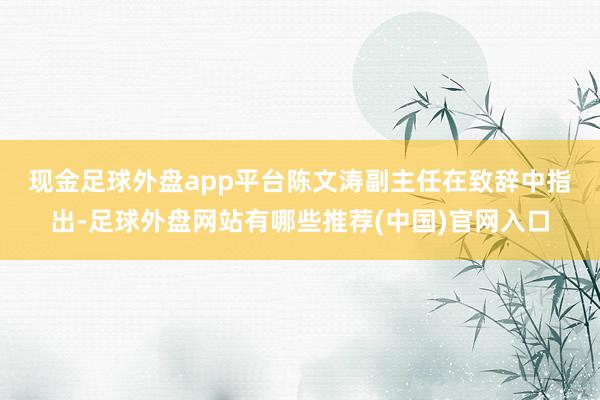 现金足球外盘app平台陈文涛副主任在致辞中指出-足球外盘网站有哪些推荐(中国)官网入口